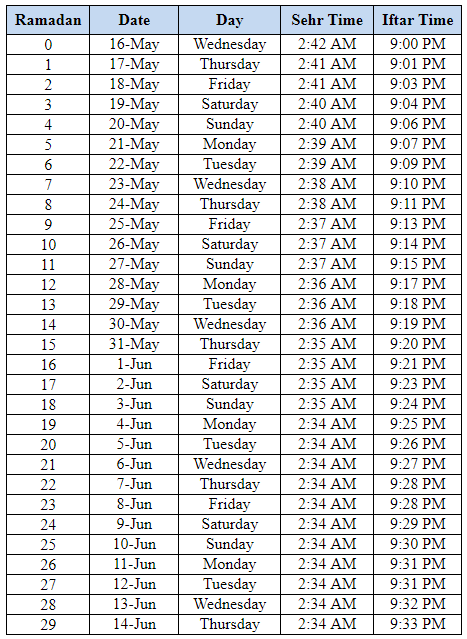 | Ramadan | Date | Day | Sehr Time | Iftar Time |
|---|---|---|---|---|
| 0 | 16-May | Wednesday | 2:42 AM | 9:00 PM |
| 1 | 17-May | Thursday | 2:41 AM | 9:01 PM |
| 2 | 18-May | Friday | 2:41 AM | 9:03 PM |
| 3 | 19-May | Saturday | 2:40 AM | 9:04 PM |
| 4 | 20-May | Sunday | 2:40 AM | 9:06 PM |
| 5 | 21-May | Monday | 2:39 AM | 9:07 PM |
| 6 | 22-May | Tuesday | 2:39 AM | 9:09 PM |
| 7 | 23-May | Wednesday | 2:38 AM | 9:10 PM |
| 8 | 24-May | Thursday | 2:38 AM | 9:11 PM |
| 9 | 25-May | Friday | 2:37 AM | 9:13 PM |
| 10 | 26-May | Saturday | 2:37 AM | 9:14 PM |
| 11 | 27-May | Sunday | 2:37 AM | 9:15 PM |
| 12 | 28-May | Monday | 2:36 AM | 9:17 PM |
| 13 | 29-May | Tuesday | 2:36 AM | 9:18 PM |
| 14 | 30-May | Wednesday | 2:36 AM | 9:19 PM |
| 15 | 31-May | Thursday | 2:35 AM | 9:20 PM |
| 16 | 1-Jun | Friday | 2:35 AM | 9:21 PM |
| 17 | 2-Jun | Saturday | 2:35 AM | 9:23 PM |
| 18 | 3-Jun | Sunday | 2:35 AM | 9:24 PM |
| 19 | 4-Jun | Monday | 2:34 AM | 9:25 PM |
| 20 | 5-Jun | Tuesday | 2:34 AM | 9:26 PM |
| 21 | 6-Jun | Wednesday | 2:34 AM | 9:27 PM |
| 22 | 7-Jun | Thursday | 2:34 AM | 9:28 PM |
| 23 | 8-Jun | Friday | 2:34 AM | 9:28 PM |
| 24 | 9-Jun | Saturday | 2:34 AM | 9:29 PM |
| 25 | 10-Jun | Sunday | 2:34 AM | 9:30 PM |
| 26 | 11-Jun | Monday | 2:34 AM | 9:31 PM |
| 27 | 12-Jun | Tuesday | 2:34 AM | 9:31 PM |
| 28 | 13-Jun | Wednesday | 2:34 AM | 9:32 PM |
| 29 | 14-Jun | Thursday | 2:34 AM | 9:33 PM |